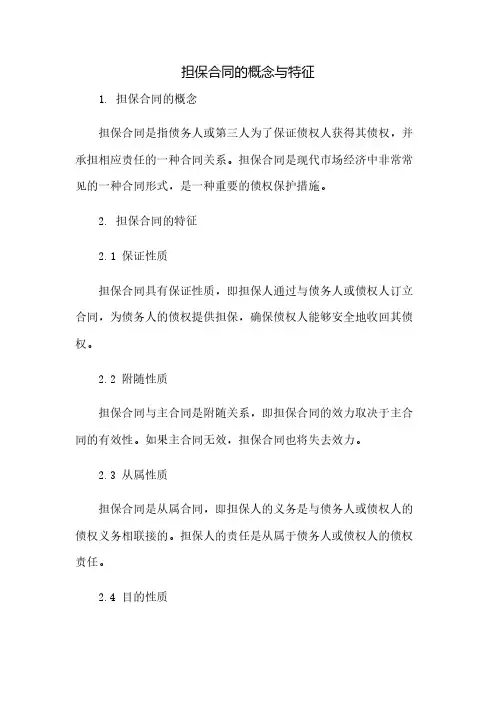 担保合同的概念与特征

1. 担保合同的概念

担保合同是指债务人或第三人为了保证债权人获得其债权，并承担相应责任的一种合同关系。担保合同是现代市场经济中非常常见的一种合同形式，是一种重要的债权保护措施。

2. 担保合同的特征

2.1 保证性质

担保合同具有保证性质，即担保人通过与债务人或债权人订立合同，为债务人的债权提供担保，确保债权人能够安全地收回其债权。

2.2 附随性质

担保合同与主合同是附随关系，即担保合同的效力取决于主合同的有效性。如果主合同无效，担保合同也将失去效力。

2.3 从属性质

担保合同是从属合同，即担保人的义务是与债务人或债权人的债权义务相联接的。担保人的责任是从属于债务人或债权人的债权责任。

2.4 目的性质